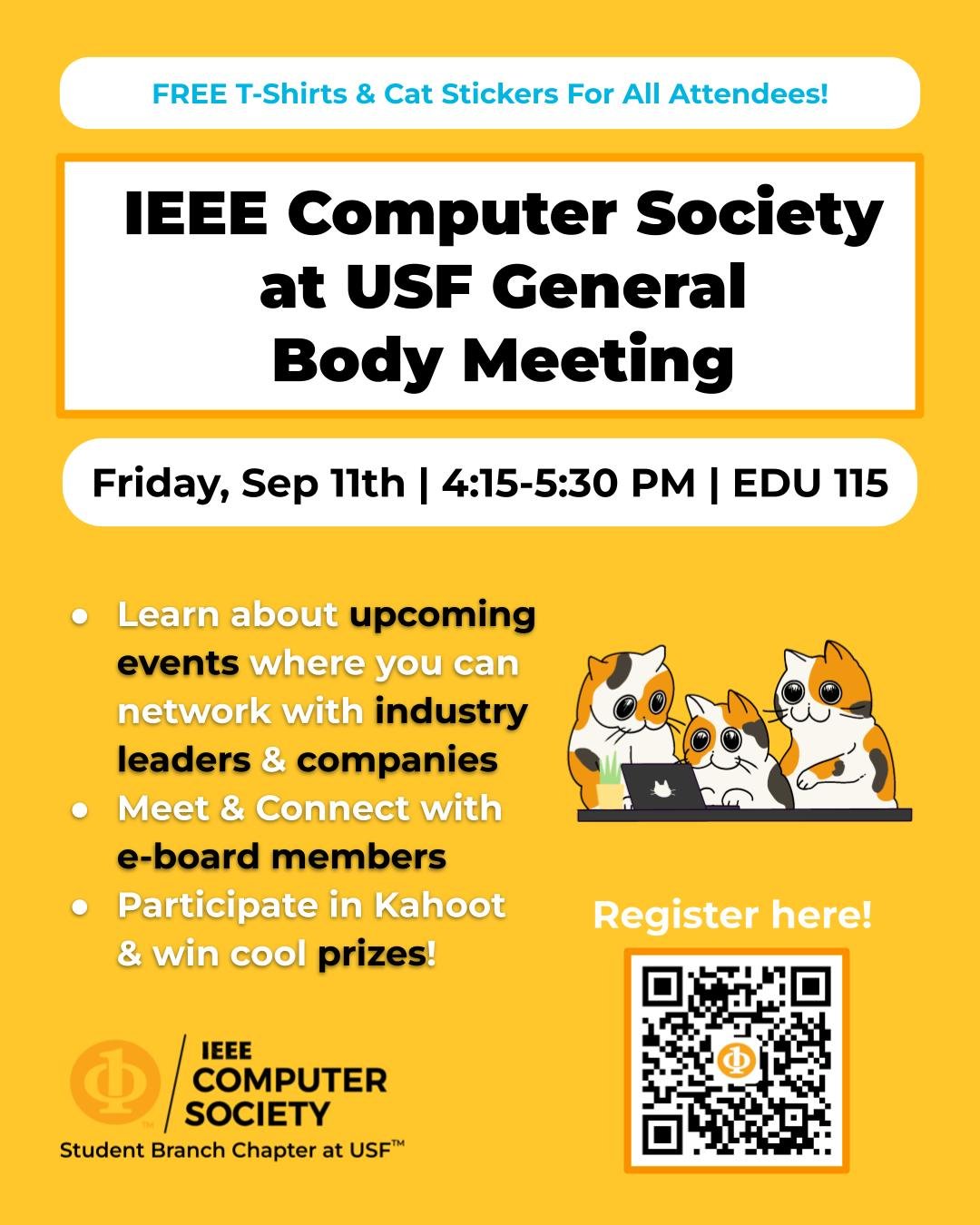 FREE T-Shirts & Cat Stickers For All Attendees!

IEEE Computer Society at USF General Body Meeting

Friday, Sep 11th | 4:15-5:30 PM | EDU 115

- Learn about upcoming events where you can network with industry leaders & companies
- Meet & Connect with e-board members
- Participate in Kahoot & win cool prizes!

Register here!

IEEE COMPUTER SOCIETY
Student Branch Chapter at USF™